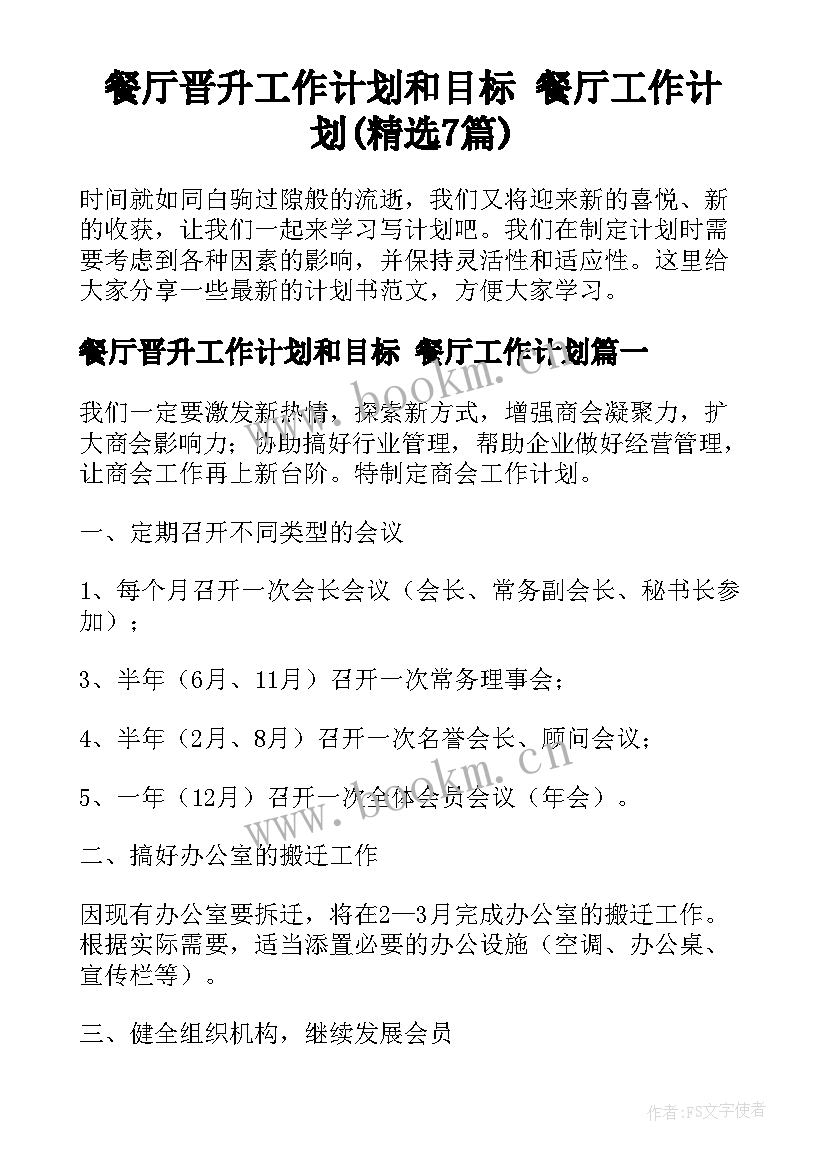 餐厅晋升工作计划和目标 餐厅工作计划(精选7篇)

时间就如同白驹过隙般的流逝，我们又将迎来新的喜悦、新的收获，让我们一起来学习写计划吧。我们在制定计划时需要考虑到各种因素的影响，并保持灵活性和适应性。这里给大家分享一些最新的计划书范文，方便大家学习。

餐厅晋升工作计划和目标 餐厅工作计划篇一

我们一定要激发新热情，探索新方式，增强商会凝聚力，扩大商会影响力；协助搞好行业管理，帮助企业做好经营管理，让商会工作再上新台阶。特制定商会工作计划。

一、定期召开不同类型的会议

1、每个月召开一次会长会议（会长、常务副会长、秘书长参加）；

3、半年（6月、11月）召开一次常务理事会；

4、半年（2月、8月）召开一次名誉会长、顾问会议；

5、一年（12月）召开一次全体会员会议（年会）。

二、搞好办公室的搬迁工作

因现有办公室要拆迁，将在2—3月完成办公室的搬迁工作。根据实际需要，适当添置必要的办公设施（空调、办公桌、宣传栏等）。

三、健全组织机构，继续发展会员

www.bookm.cn

www.bookm.cn

作者:FS文字使者